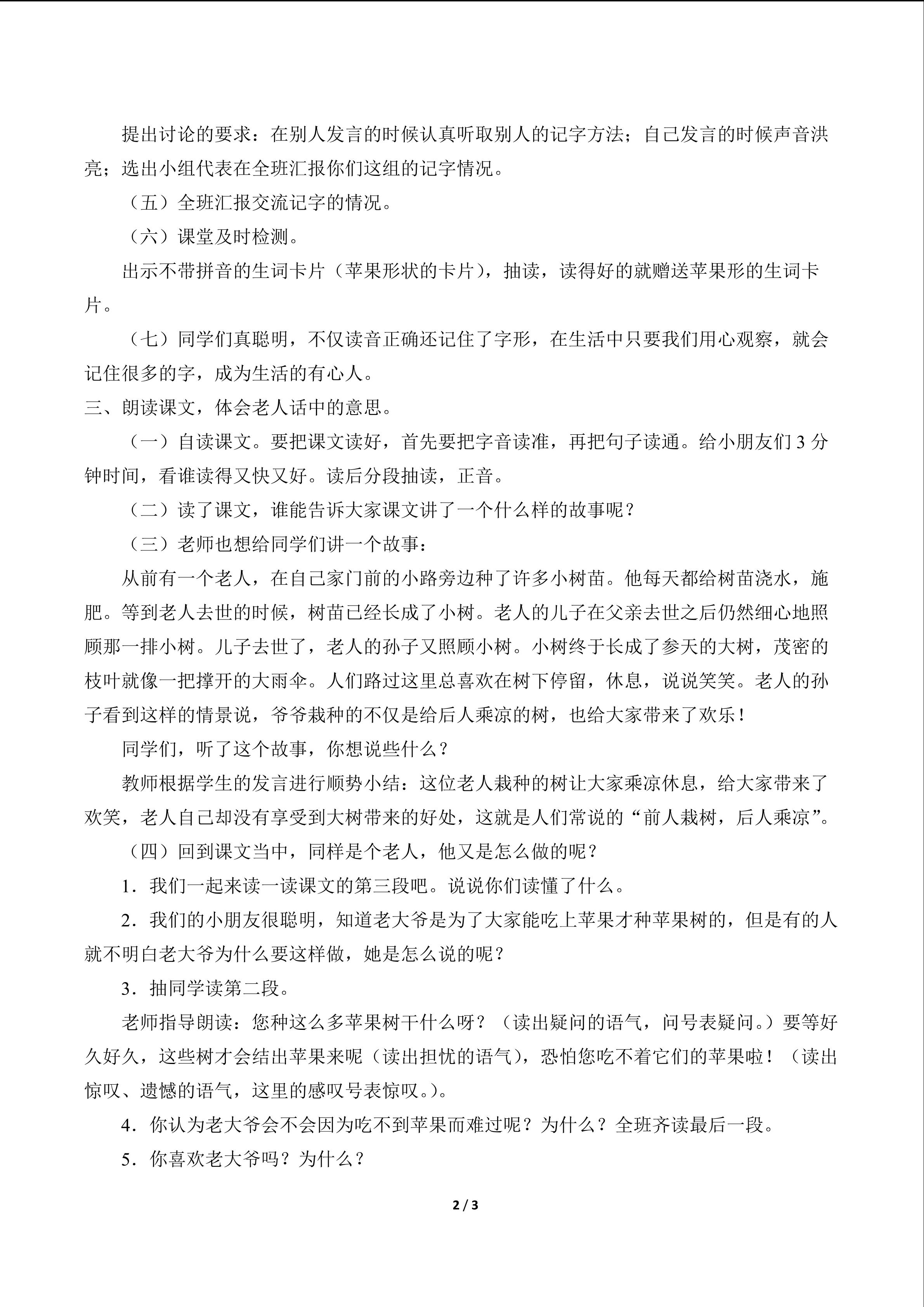 提出讨论的要求：在别人发言的时候认真听取别人的记字方法；自己发言的时候声音洪亮；选出小组代表在全班汇报你们这组的记字情况。

（五）全班汇报交流记字的情况。

（六）课堂及时检测。

出示不带拼音的生词卡片（苹果形状的卡片），抽读，读得好的就赠送苹果形的生词卡片。

（七）同学们真聪明，不仅读音正确还记住了字形，在生活中只要我们用心观察，就会记住很多的字，成为生活的有心人。

三、朗读课文，体会老人话中的意思。

（一）自读课文。要把课文读好，首先要把字音读准，再把句子读通。给小朋友们 3 分钟时间，看谁读得又快又好。读后分段抽读，正音。

（二）读了课文，谁能告诉大家课文讲了一个什么样的故事呢？

（三）老师也想给同学们讲一个故事：

从前有一个老人，在自己家门前的小路旁边种了许多小树苗。他每天都给树苗浇水，施肥。等到老人去世的时候，树苗已经长成了小树。老人的儿子在父亲去世之后仍然细心地照顾那一排小树。儿子去世了，老人的孙子又照顾小树。小树终于长成了参天的大树，茂密的枝叶就像一把撑开的大雨伞。人们路过这里总喜欢在树下停留，休息，说说笑笑。老人的孙子看到这样的情景说，爷爷栽种的不仅是给后人乘凉的树，也给大家带来了欢乐！

同学们，听了这个故事，你想说些什么？

教师根据学生的发言进行顺势小结：这位老人栽种的树让大家乘凉休息，给大家带来了欢笑，老人自己却没有享受到大树带来的好处，这就是人们常说的“前人栽树，后人乘凉”。

（四）回到课文当中，同样是个老人，他又是怎么做的呢？

1．我们一起来读一读课文的第三段吧。说说你们读懂了什么。

2．我们的小朋友很聪明，知道老大爷是为了大家能吃上苹果才种苹果树的，但是有的人就不明白老大爷为什么要这样做，她是怎么说的呢？

3．抽同学读第二段。

老师指导朗读：您种这么多苹果树干什么呀？（读出疑问的语气，问号表疑问。）要等好久好久，这些树才会结出苹果来呢（读出担忧的语气），恐怕您吃不着它们的苹果啦！（读出惊叹、遗憾的语气，这里的感叹号表惊叹。）。

4．你认为老大爷会不会因为吃不到苹果而难过呢？为什么？全班齐读最后一段。

5．你喜欢老大爷吗？为什么？

2 / 3